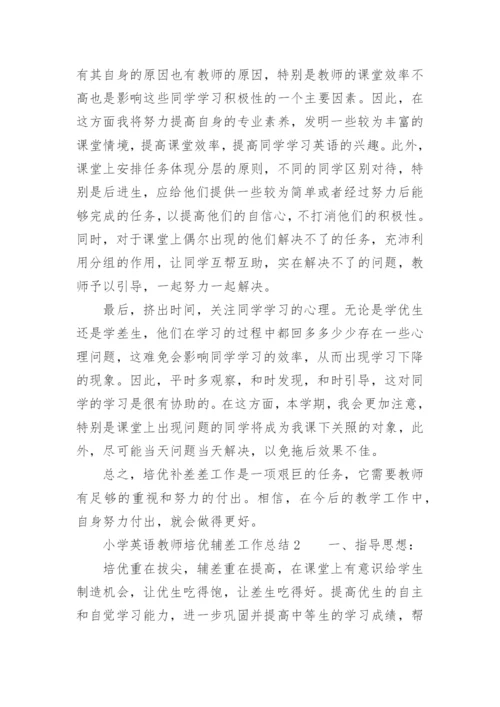 有其自身的原因也有教师的原因，特别是教师的课堂效率不高也是影响这些同学学习积极性的一个主要因素。因此，在这方面我将努力提高自身的专业素养，发明一些较为丰富的课堂情境，提高课堂效率，提高同学学习英语的兴趣。此外，课堂上安排任务体现分层的原则，不同的同学区别对待，特别是后进生，应给他们提供一些较为简单或者经过努力后能够完成的任务，以提高他们的自信心，不打消他们的积极性。同时，对于课堂上偶尔出现的他们解决不了的任务，充沛利用分组的作用，让同学互帮互助，实在解决不了的问题，教师予以引导，一起努力一起解决。

最后，挤出时间，关注同学学习的心理。无论是学优生还是学差生，他们在学习的过程中都回多多少少存在一些心理问题，这难免会影响同学学习的效率，从而出现学习下降的现象。因此，平时多观察，和时发现，和时引导，这对同学的学习是很有协助的。在这方面，本学期，我会更加注意，特别是课堂上出现问题的同学将成为我课下关照的对象，此外，尽可能当天问题当天解决，以免拖后效果不佳。

总之，培优补差差工作是一项艰巨的任务，它需要教师有足够的重视和努力的付出。相信，在今后的教学工作中，自身努力付出，就会做得更好。

小学英语教师培优辅差工作总结2　　一、指导思想：

培优重在拔尖，辅差重在提高，在课堂上有意识给学生制造机会，让优生吃得饱，让差生吃得好。提高优生的自主和自觉学习能力，进一步巩固并提高中等生的学习成绩，帮